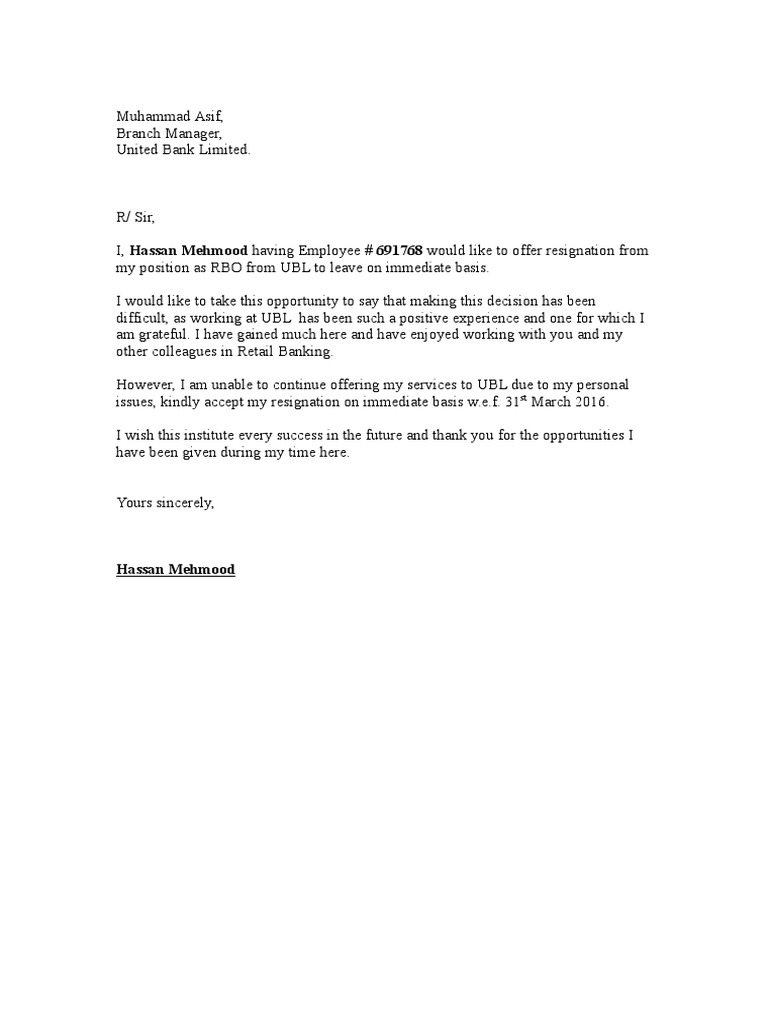 Muhammad Asif,
Branch Manager,
United Bank Limited.

R/ Sir,

I, Hassan Mehmood having Employee # 691768 would like to offer resignation from my position as RBO from UBL to leave on immediate basis.

I would like to take this opportunity to say that making this decision has been difficult, as working at UBL has been such a positive experience and one for which I am grateful. I have gained much here and have enjoyed working with you and my other colleagues in Retail Banking.

However, I am unable to continue offering my services to UBL due to my personal issues, kindly accept my resignation on immediate basis w.e.f. 31$^{st}$ March 2016.

I wish this institute every success in the future and thank you for the opportunities I have been given during my time here.

Yours sincerely,

Hassan Mehmood